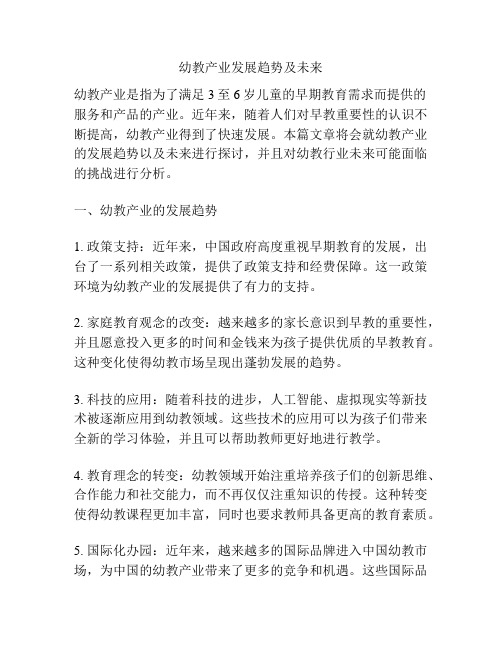 幼教产业发展趋势及未来

幼教产业是指为了满足 3 至 6 岁儿童的早期教育需求而提供的服务和产品的产业。近年来，随着人们对早教重要性的认识不断提高，幼教产业得到了快速发展。本篇文章将会就幼教产业的发展趋势以及未来进行探讨，并且对幼教行业未来可能面临的挑战进行分析。

一、幼教产业的发展趋势

1. 政策支持：近年来，中国政府高度重视早期教育的发展，出台了一系列相关政策，提供了政策支持和经费保障。这一政策环境为幼教产业的发展提供了有力的支持。

2. 家庭教育观念的改变：越来越多的家长意识到早教的重要性，并且愿意投入更多的时间和金钱来为孩子提供优质的早教教育。这种变化使得幼教市场呈现出蓬勃发展的趋势。

3. 科技的应用：随着科技的进步，人工智能、虚拟现实等新技术被逐渐应用到幼教领域。这些技术的应用可以为孩子们带来全新的学习体验，并且可以帮助教师更好地进行教学。

4. 教育理念的转变：幼教领域开始注重培养孩子们的创新思维、合作能力和社交能力，而不再仅仅注重知识的传授。这种转变使得幼教课程更加丰富，同时也要求教师具备更高的教育素质。

5. 国际化办园：近年来，越来越多的国际品牌进入中国幼教市场，为中国的幼教产业带来了更多的竞争和机遇。这些国际品